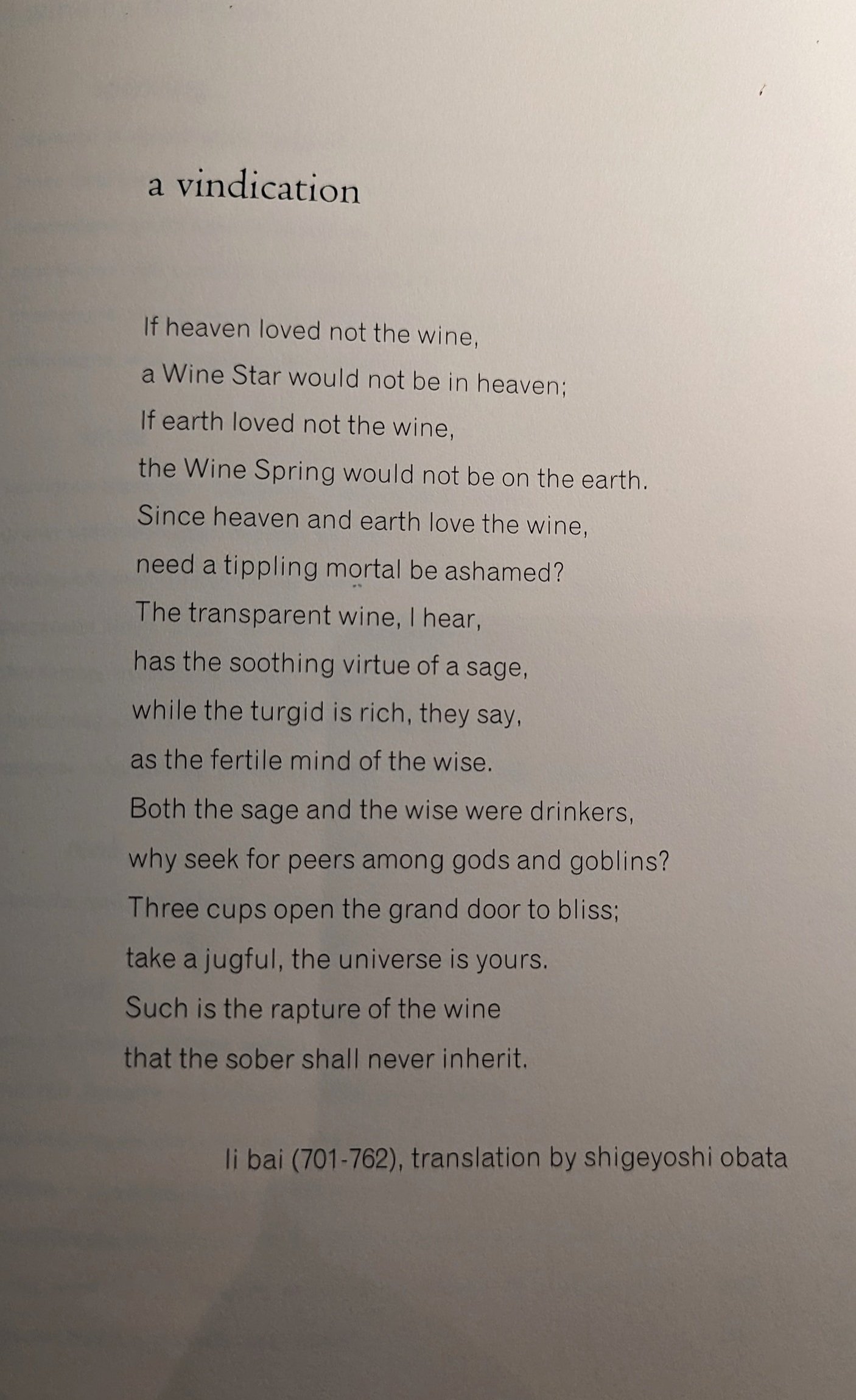 a vindication

If heaven loved not the wine,
a Wine Star would not be in heaven;
If earth loved not the wine,
the Wine Spring would not be on the earth.
Since heaven and earth love the wine,
need a tippling mortal be ashamed?
The transparent wine, I hear,
has the soothing virtue of a sage,
while the turgid is rich, they say,
as the fertile mind of the wise.
Both the sage and the wise were drinkers,
why seek for peers among gods and goblins?
Three cups open the grand door to bliss;
take a jugful, the universe is yours.
Such is the rapture of the wine
that the sober shall never inherit.

li bai (701-762), translation by shigeyoshi obata